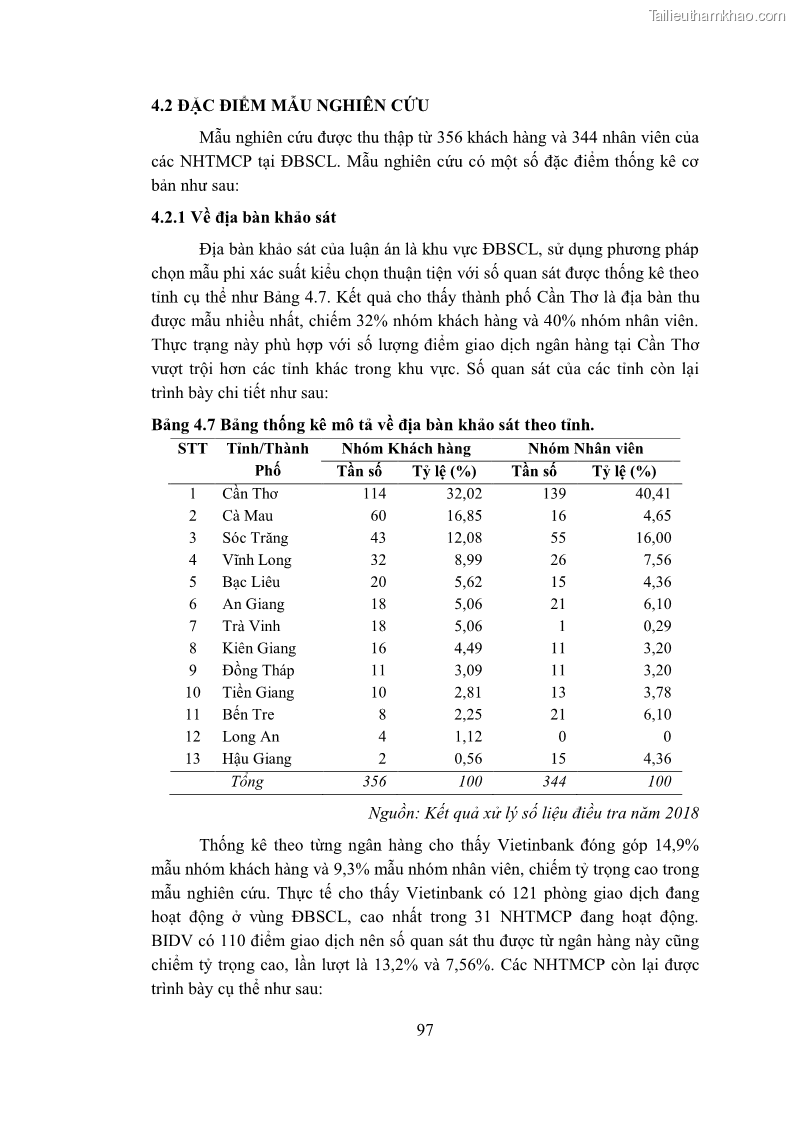 Tailieuthamkhao.com

4.2 ĐẶC ĐIỂM MẪU NGHIÊN CỨU

Mẫu nghiên cứu được thu thập từ 356 khách hàng và 344 nhân viên của các NHTMCP tại ĐBSCL. Mẫu nghiên cứu có một số đặc điểm thống kê cơ bản như sau:

4.2.1 Về địa bàn khảo sát

Địa bàn khảo sát của luận án là khu vực ĐBSCL, sử dụng phương pháp chọn mẫu phi xác suất kiểu chọn thuận tiện với số quan sát được thống kê theo tỉnh cụ thể như Bảng 4.7. Kết quả cho thấy thành phố Cần Thơ là địa bàn thu được mẫu nhiều nhất, chiếm 32% nhóm khách hàng và 40% nhóm nhân viên. Thực trạng này phù hợp với số lượng điểm giao dịch ngân hàng tại Cần Thơ vượt trội hơn các tỉnh khác trong khu vực. Số quan sát của các tỉnh còn lại trình bày chi tiết như sau:

Bảng 4.7 Bảng thống kê mô tả về địa bàn khảo sát theo tỉnh.

| STT | Tỉnh/Thành Phố | Nhóm Khách hàng Tần số | Nhóm Khách hàng Tỷ lệ (%) | Nhóm Nhân viên Tần số | Nhóm Nhân viên Tỷ lệ (%) |
|---|---|---|---|---|---|
| 1 | Cần Thơ | 114 | 32,02 | 139 | 40,41 |
| 2 | Cà Mau | 60 | 16,85 | 16 | 4,65 |
| 3 | Sóc Trăng | 43 | 12,08 | 55 | 16,00 |
| 4 | Vĩnh Long | 32 | 8,99 | 26 | 7,56 |
| 5 | Bạc Liêu | 20 | 5,62 | 15 | 4,36 |
| 6 | An Giang | 18 | 5,06 | 21 | 6,10 |
| 7 | Trà Vinh | 18 | 5,06 | 1 | 0,29 |
| 8 | Kiên Giang | 16 | 4,49 | 11 | 3,20 |
| 9 | Đồng Tháp | 11 | 3,09 | 11 | 3,20 |
| 10 | Tiền Giang | 10 | 2,81 | 13 | 3,78 |
| 11 | Bến Tre | 8 | 2,25 | 21 | 6,10 |
| 12 | Long An | 4 | 1,12 | 0 | 0 |
| 13 | Hậu Giang | 2 | 0,56 | 15 | 4,36 |
| | Tổng | 356 | 100 | 344 | 100 |

Nguồn: Kết quả xử lý số liệu điều tra năm 2018

Thống kê theo từng ngân hàng cho thấy Vietinbank đóng góp 14,9% mẫu nhóm khách hàng và 9,3% mẫu nhóm nhân viên, chiếm tỷ trọng cao trong mẫu nghiên cứu. Thực tế cho thấy Vietinbank có 121 phòng giao dịch đang hoạt động ở vùng ĐBSCL, cao nhất trong 31 NHTMCP đang hoạt động. BIDV có 110 điểm giao dịch nên số quan sát thu được từ ngân hàng này cũng chiếm tỷ trọng cao, lần lượt là 13,2% và 7,56%. Các NHTMCP còn lại được trình bày cụ thể như sau:

97